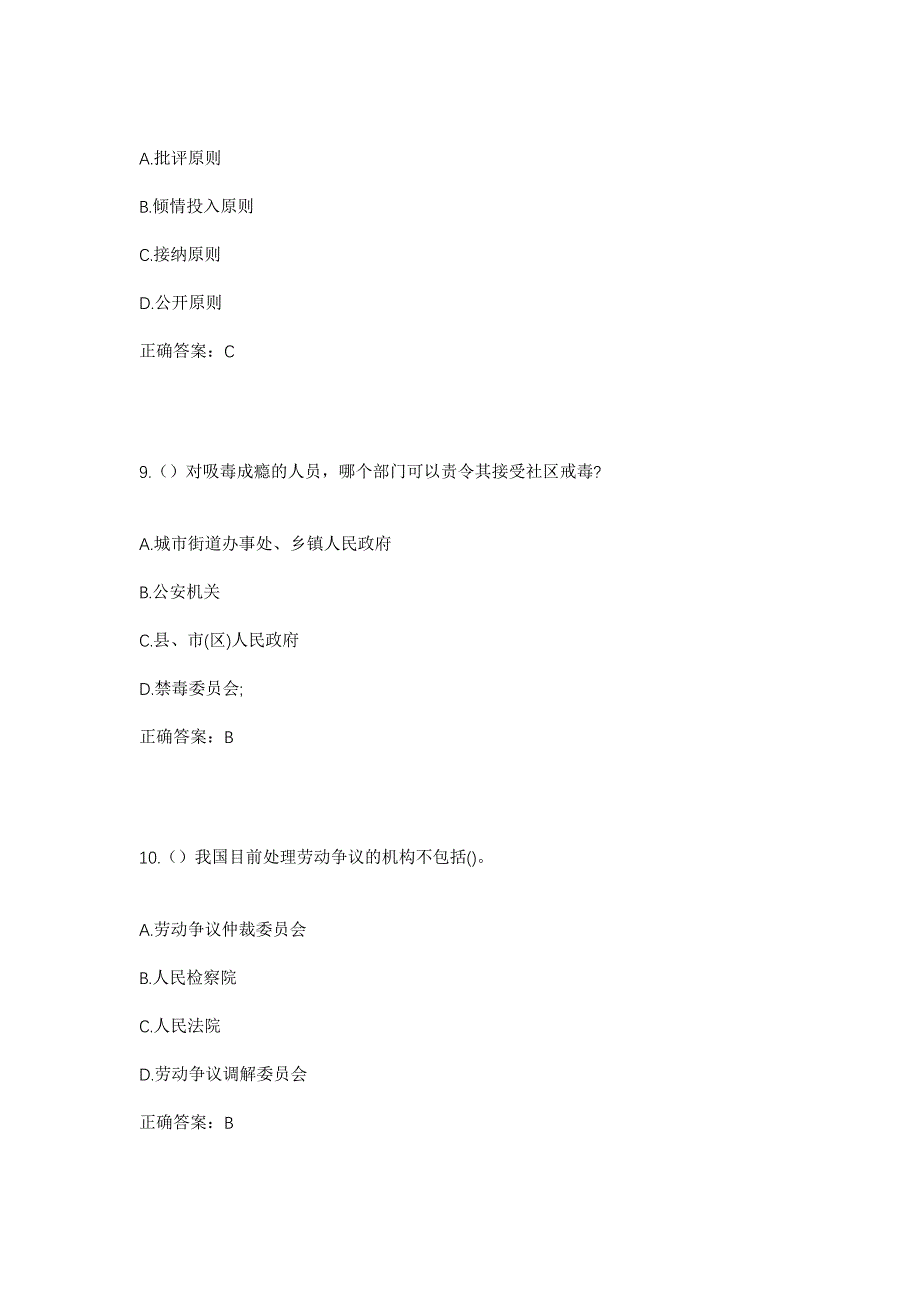 A.批评原则

B.倾情投入原则

C.接纳原则

D.公开原则

正确答案：C

9.（）对吸毒成瘾的人员，哪个部门可以责令其接受社区戒毒?

A.城市街道办事处、乡镇人民政府

B.公安机关

C.县、市(区)人民政府

D.禁毒委员会;

正确答案：B

10.（）我国目前处理劳动争议的机构不包括()。

A.劳动争议仲裁委员会

B.人民检察院

C.人民法院

D.劳动争议调解委员会

正确答案：B